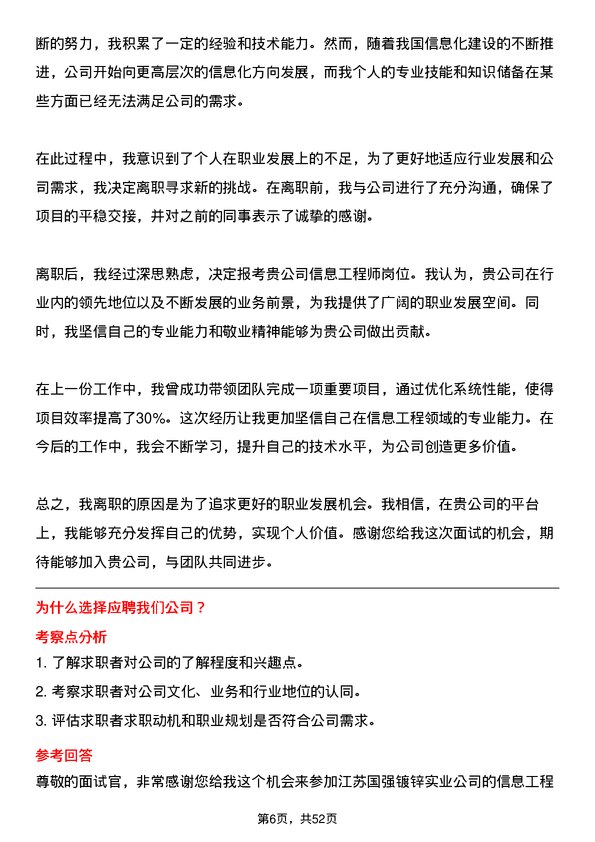 断的努力，我积累了一定的经验和技术能力。然而，随着我国信息化建设的不断推进，公司开始向更高层次的信息化方向发展，而我个人的专业技能和知识储备在某些方面已经无法满足公司的需求。

在此过程中，我意识到了个人在职业发展上的不足，为了更好地适应行业发展和公司需求，我决定离职寻求新的挑战。在离职前，我与公司进行了充分沟通，确保了项目的平稳交接，并对之前的同事表示了诚挚的感谢。

离职后，我经过深思熟虑，决定报考贵公司信息工程师岗位。我认为，贵公司在行业内的领先地位以及不断发展的业务前景，为我提供了广阔的职业发展空间。同时，我坚信自己的专业能力和敬业精神能够为贵公司做出贡献。

在上一份工作中，我曾成功带领团队完成一项重要项目，通过优化系统性能，使得项目效率提高了30%。这次经历让我更加坚信自己在信息工程领域的专业能力。在今后的工作中，我会不断学习，提升自己的技术水平，为公司创造更多价值。

总之，我离职的原因是为了追求更好的职业发展机会。我相信，在贵公司的平台上，我能够充分发挥自己的优势，实现个人价值。感谢您给我这次面试的机会，期待能够加入贵公司，与团队共同进步。

为什么选择应聘我们公司？

考察点分析

1. 了解求职者对公司的了解程度和兴趣点。

2. 考察求职者对公司文化、业务和行业地位的认同。

3. 评估求职者求职动机和职业规划是否符合公司需求。

参考回答

尊敬的面试官，非常感谢您给我这个机会来参加江苏国强镀锌实业公司的信息工程

第6页，共52页